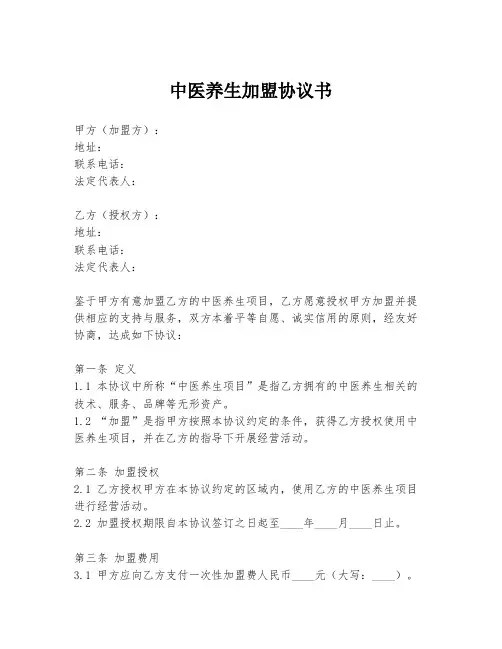 中医养生加盟协议书

甲方（加盟方）：
地址：
联系电话：
法定代表人：

乙方（授权方）：
地址：
联系电话：
法定代表人：

鉴于甲方有意加盟乙方的中医养生项目，乙方愿意授权甲方加盟并提供相应的支持与服务，双方本着平等自愿、诚实信用的原则，经友好协商，达成如下协议：

第一条 定义
1.1 本协议中所称“中医养生项目”是指乙方拥有的中医养生相关的技术、服务、品牌等无形资产。
1.2 “加盟”是指甲方按照本协议约定的条件，获得乙方授权使用中医养生项目，并在乙方的指导下开展经营活动。

第二条 加盟授权
2.1 乙方授权甲方在本协议约定的区域内，使用乙方的中医养生项目进行经营活动。
2.2 加盟授权期限自本协议签订之日起至____年____月____日止。

第三条 加盟费用
3.1 甲方应向乙方支付一次性加盟费人民币____元（大写：____）。